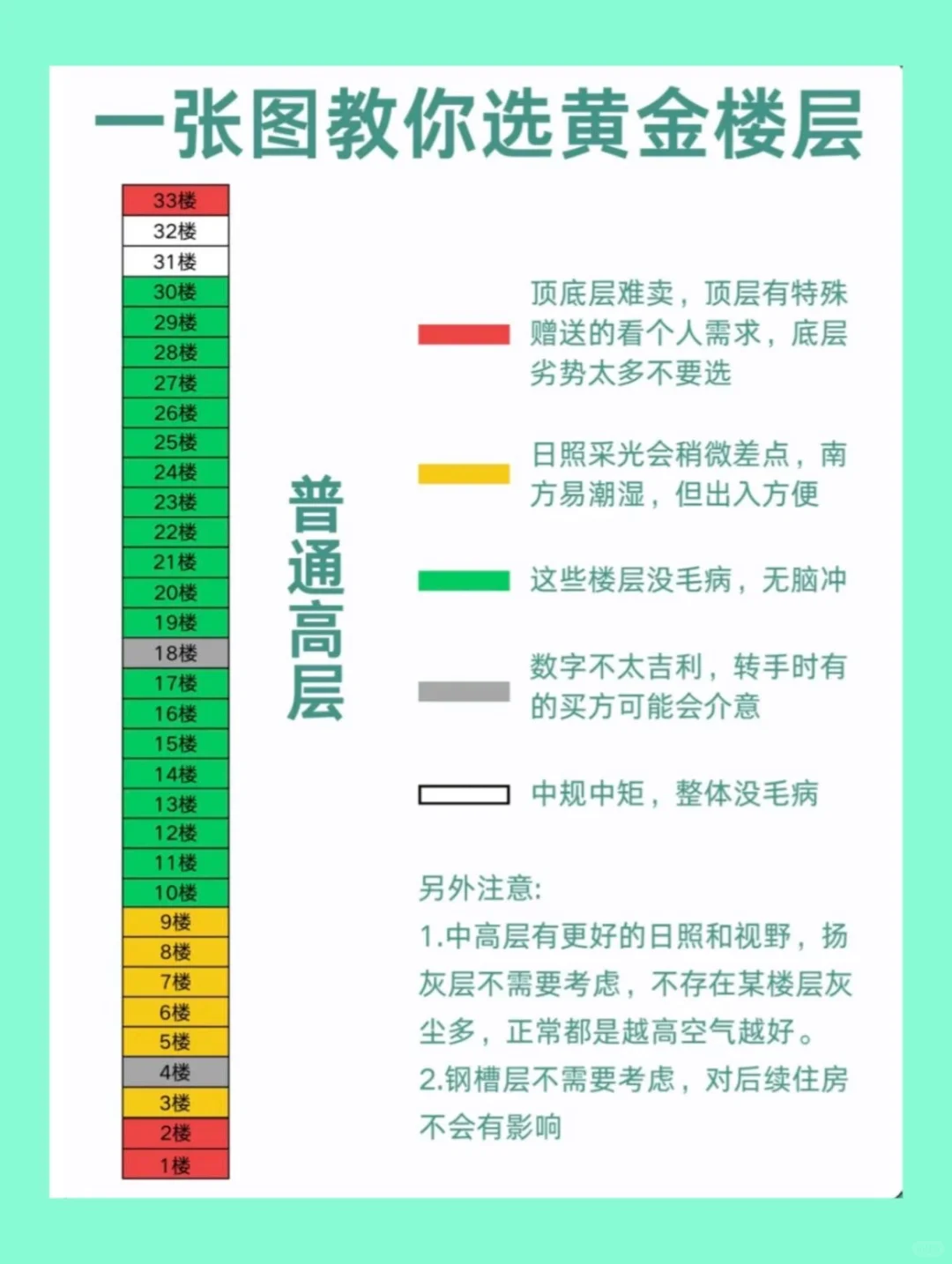 一张图教你选黄金楼层

33楼
32楼
31楼
30楼
29楼
28楼
27楼
26楼
25楼
24楼
23楼
22楼
21楼
20楼
19楼
18楼
17楼
16楼
15楼
14楼
13楼
12楼
11楼
10楼
9楼
8楼
7楼
6楼
5楼
4楼
3楼
2楼
1楼

普通高层

顶底层难卖，顶层有特殊赠送的看个人需求，底层劣势太多不要选

日照采光会稍微差点，南方易潮湿，但出入方便

这些楼层没毛病，无脑冲

数字不太吉利，转手时有的买方可能会介意

中规中矩，整体没毛病

另外注意:
1.中高层有更好的日照和视野，扬灰层不需要考虑，不存在某楼层灰尘多，正常都是越高空气越好。
2.钢槽层不需要考虑，对后续住房不会有影响